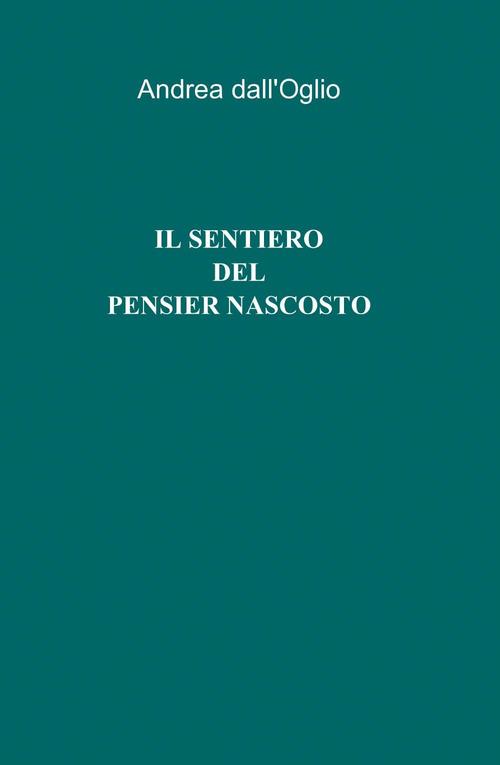 Andrea dall'Oglio

IL SENTIERO
DEL
PENSIER NASCOSTO